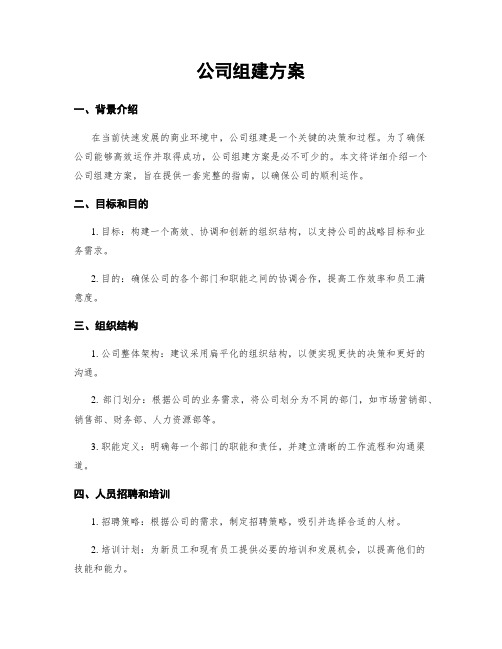 公司组建方案

一、背景介绍

在当前快速发展的商业环境中，公司组建是一个关键的决策和过程。为了确保公司能够高效运作并取得成功，公司组建方案是必不可少的。本文将详细介绍一个公司组建方案，旨在提供一套完整的指南，以确保公司的顺利运作。

二、目标和目的

1. 目标：构建一个高效、协调和创新的组织结构，以支持公司的战略目标和业务需求。

2. 目的：确保公司的各个部门和职能之间的协调合作，提高工作效率和员工满意度。

三、组织结构

1. 公司整体架构：建议采用扁平化的组织结构，以便实现更快的决策和更好的沟通。

2. 部门划分：根据公司的业务需求，将公司划分为不同的部门，如市场营销部、销售部、财务部、人力资源部等。

3. 职能定义：明确每一个部门的职能和责任，并建立清晰的工作流程和沟通渠道。

四、人员招聘和培训

1. 招聘策略：根据公司的需求，制定招聘策略，吸引并选择合适的人材。

2. 培训计划：为新员工和现有员工提供必要的培训和发展机会，以提高他们的技能和能力。